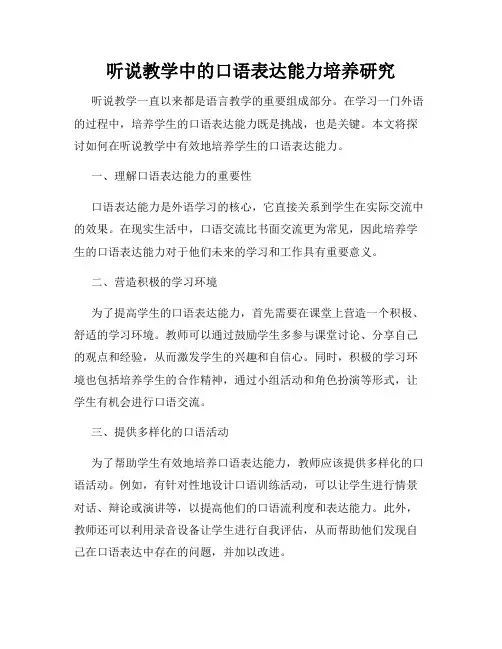 听说教学中的口语表达能力培养研究

听说教学一直以来都是语言教学的重要组成部分。在学习一门外语的过程中，培养学生的口语表达能力既是挑战，也是关键。本文将探讨如何在听说教学中有效地培养学生的口语表达能力。

一、理解口语表达能力的重要性

口语表达能力是外语学习的核心，它直接关系到学生在实际交流中的效果。在现实生活中，口语交流比书面交流更为常见，因此培养学生的口语表达能力对于他们未来的学习和工作具有重要意义。

二、营造积极的学习环境

为了提高学生的口语表达能力，首先需要在课堂上营造一个积极、舒适的学习环境。教师可以通过鼓励学生多参与课堂讨论、分享自己的观点和经验，从而激发学生的兴趣和自信心。同时，积极的学习环境也包括培养学生的合作精神，通过小组活动和角色扮演等形式，让学生有机会进行口语交流。

三、提供多样化的口语活动

为了帮助学生有效地培养口语表达能力，教师应该提供多样化的口语活动。例如，有针对性地设计口语训练活动，可以让学生进行情景对话、辩论或演讲等，以提高他们的口语流利度和表达能力。此外，教师还可以利用录音设备让学生进行自我评估，从而帮助他们发现自己在口语表达中存在的问题，并加以改进。